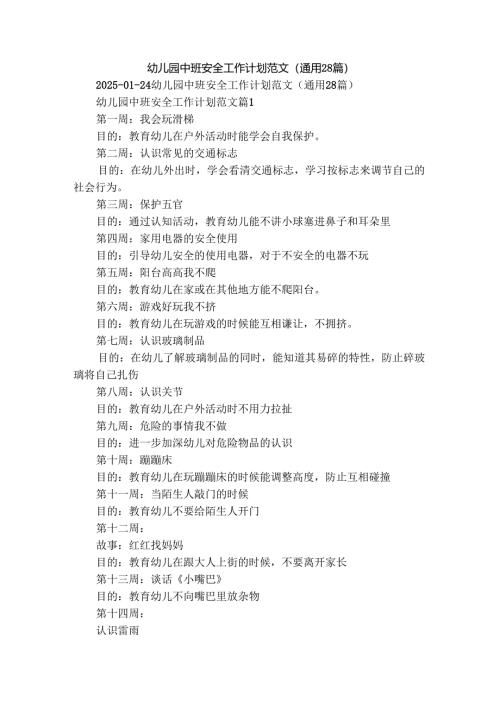 幼儿园中班安全工作计划范文（通用28篇）

2025-01-24幼儿园中班安全工作计划范文（通用28篇）

幼儿园中班安全工作计划范文篇1

第一周：我会玩滑梯

目的：教育幼儿在户外活动时能学会自我保护。

第二周：认识常见的交通标志

目的：在幼儿外出时，学会看清交通标志，学习按标志来调节自己的社会行为。

第三周：保护五官

目的：通过认知活动，教育幼儿能不讲小球塞进鼻子和耳朵里

第四周：家用电器的安全使用

目的：引导幼儿安全的使用电器，对于不安全的电器不玩

第五周：阳台高高我不爬

目的：教育幼儿在家或在其他地方能不爬阳台。

第六周：游戏好玩我不挤

目的：教育幼儿在玩游戏的时候能互相谦让，不拥挤。

第七周：认识玻璃制品

目的：在幼儿了解玻璃制品的同时，能知道其易碎的特性，防止碎玻璃将自己扎伤

第八周：认识关节

目的：教育幼儿在户外活动时不用力拉扯

第九周：危险的事情我不做

目的：进一步加深幼儿对危险物品的认识

第十周：蹦蹦床

目的：教育幼儿在玩蹦蹦床的时候能调整高度，防止互相碰撞

第十一周：当陌生人敲门的时候

目的：教育幼儿不要给陌生人开门

第十二周：

故事：红红找妈妈

目的：教育幼儿在跟大人上街的时候，不要离开家长

第十三周：谈话《小嘴巴》

目的：教育幼儿不向嘴巴里放杂物

第十四周：

认识雷雨